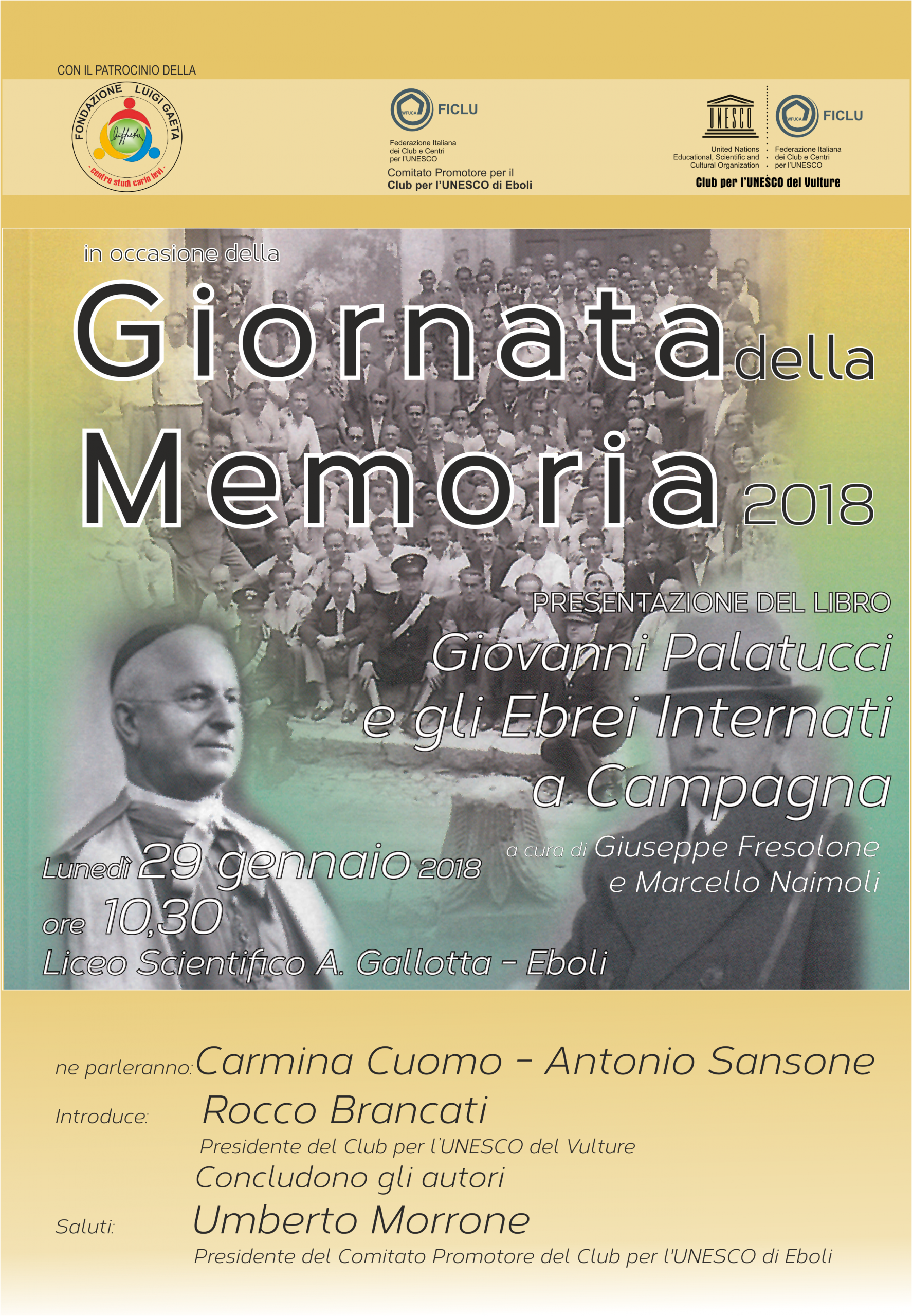 CON IL PATROCINIO DELLA

FONDAZIONE LUIGI GAETA
- centro studi carlo levi -

WFUCA FICLU
Federazione Italiana dei Club e Centri per l'UNESCO
Comitato Promotore per il
Club per l'UNESCO di Eboli

UNESCO
United Nations Educational, Scientific and Cultural Organization

WFUCA FICLU
Federazione Italiana dei Club e Centri per l'UNESCO

Club per l'UNESCO del Vulture

in occasione della

Giornata della Memoria 2018

PRESENTAZIONE DEL LIBRO

Giovanni Palatucci e gli Ebrei Internati a Campagna

a cura di Giuseppe Fresolone e Marcello Naimoli

Lunedì 29 gennaio 2018
ore 10,30
Liceo Scientifico A. Gallotta - Eboli

ne parleranno: Carmina Cuomo - Antonio Sansone

Introduce: Rocco Brancati
Presidente del Club per l'UNESCO del Vulture

Concludono gli autori

Saluti: Umberto Morrone
Presidente del Comitato Promotore del Club per l'UNESCO di Eboli